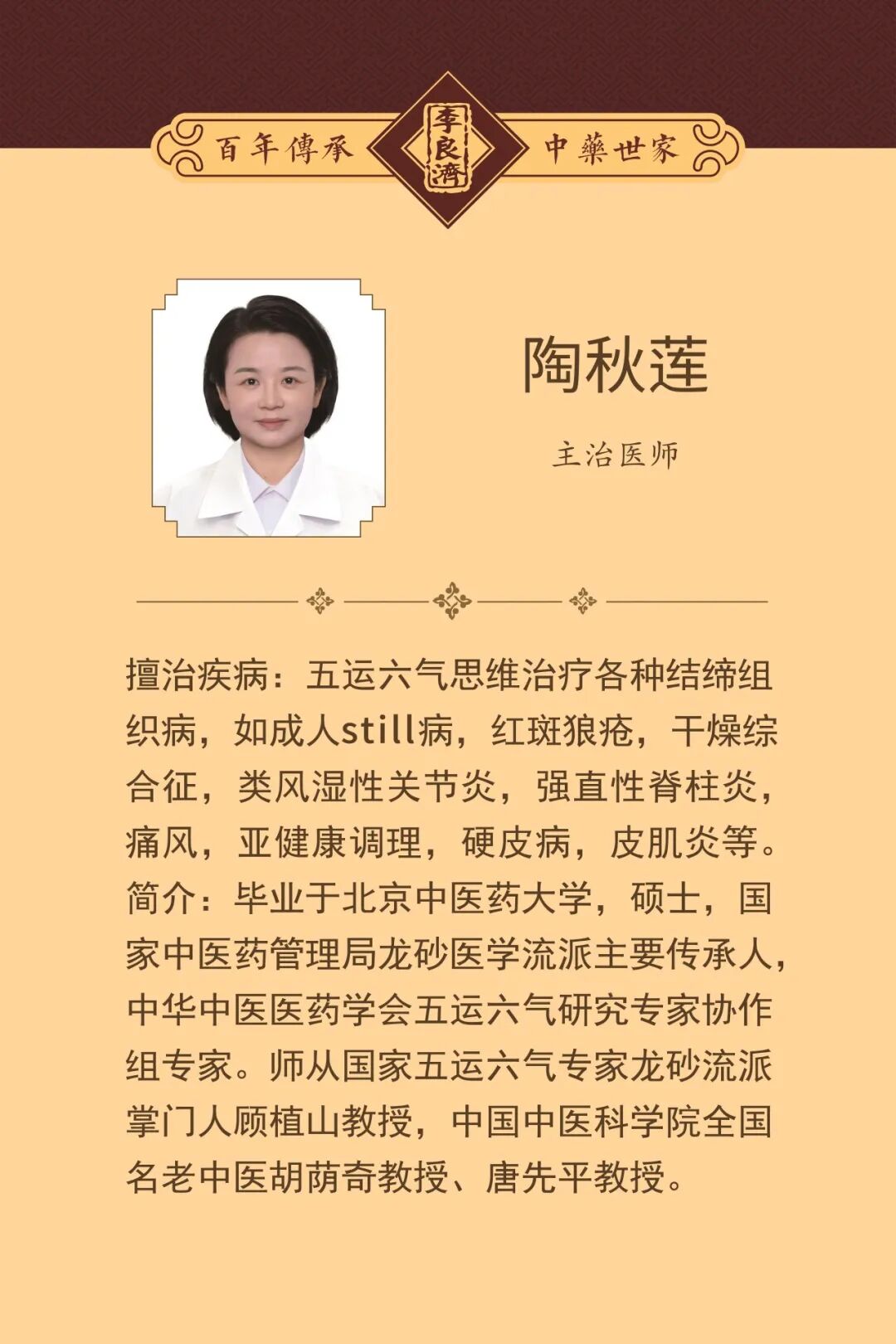 百年傳承 李良濟 中藥世家

陶秋莲

主治医师

擅治疾病：五运六气思维治疗各种结缔组织病，如成人still病，红斑狼疮，干燥综合征，类风湿性关节炎，强直性脊柱炎，痛风，亚健康调理，硬皮病，皮肌炎等。

简介：毕业于北京中医药大学，硕士，国家中医药管理局龙砂医学流派主要传承人，中华中医医药学会五运六气研究专家协作组专家。师从国家五运六气专家龙砂流派掌门人顾植山教授，中国中医科学院全国名老中医胡荫奇教授、唐先平教授。